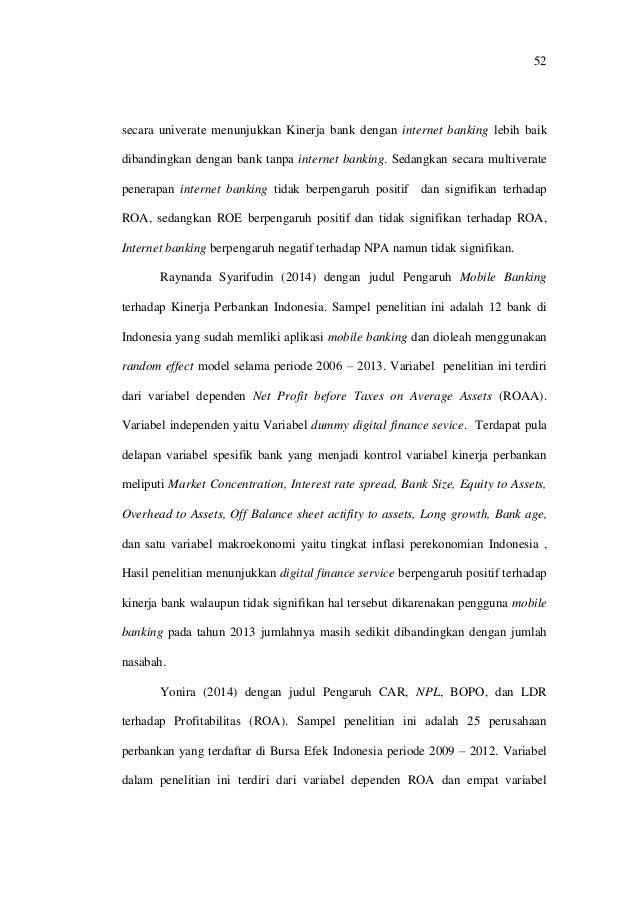 52

secara univerate menunjukkan Kinerja bank dengan internet banking lebih baik dibandingkan dengan bank tanpa internet banking. Sedangkan secara multiverate penerapan internet banking tidak berpengaruh positif dan signifikan terhadap ROA, sedangkan ROE berpengaruh positif dan tidak signifikan terhadap ROA, Internet banking berpengaruh negatif terhadap NPA namun tidak signifikan.

Raynanda Syarifudin (2014) dengan judul Pengaruh Mobile Banking terhadap Kinerja Perbankan Indonesia. Sampel penelitian ini adalah 12 bank di Indonesia yang sudah memliki aplikasi mobile banking dan dioleah menggunakan random effect model selama periode 2006 – 2013. Variabel penelitian ini terdiri dari variabel dependen Net Profit before Taxes on Average Assets (ROAA). Variabel independen yaitu Variabel dummy digital finance sevice. Terdapat pula delapan variabel spesifik bank yang menjadi kontrol variabel kinerja perbankan meliputi Market Concentration, Interest rate spread, Bank Size, Equity to Assets, Overhead to Assets, Off Balance sheet actifity to assets, Long growth, Bank age, dan satu variabel makroekonomi yaitu tingkat inflasi perekonomian Indonesia , Hasil penelitian menunjukkan digital finance service berpengaruh positif terhadap kinerja bank walaupun tidak signifikan hal tersebut dikarenakan pengguna mobile banking pada tahun 2013 jumlahnya masih sedikit dibandingkan dengan jumlah nasabah.

Yonira (2014) dengan judul Pengaruh CAR, NPL, BOPO, dan LDR terhadap Profitabilitas (ROA). Sampel penelitian ini adalah 25 perusahaan perbankan yang terdaftar di Bursa Efek Indonesia periode 2009 – 2012. Variabel dalam penelitian ini terdiri dari variabel dependen ROA dan empat variabel